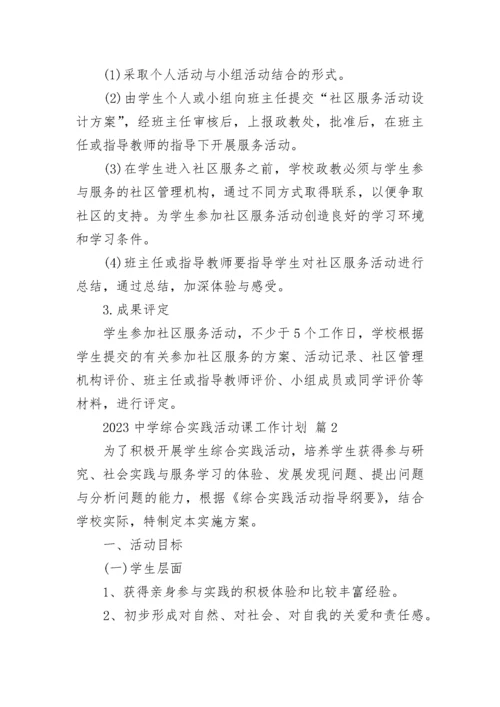 (1)采取个人活动与小组活动结合的形式。

(2)由学生个人或小组向班主任提交“社区服务活动设计方案”，经班主任审核后，上报政教处，批准后，在班主任或指导教师的指导下开展服务活动。

(3)在学生进入社区服务之前，学校政教必须与学生参与服务的社区管理机构，通过不同方式取得联系，以便争取社区的支持。为学生参加社区服务活动创造良好的学习环境和学习条件。

(4)班主任或指导教师要指导学生对社区服务活动进行总结，通过总结，加深体验与感受。

3.成果评定

学生参加社区服务活动，不少于5个工作日，学校根据学生提交的有关参加社区服务的方案、活动记录、社区管理机构评价、班主任或指导教师评价、小组成员或同学评价等材料，进行评定。

2023中学综合实践活动课工作计划 篇2

为了积极开展学生综合实践活动，培养学生获得参与研究、社会实践与服务学习的体验、发展发现问题、提出问题与分析问题的能力，根据《综合实践活动指导纲要》，结合学校实际，特制定本实施方案。

一、活动目标

(一)学生层面

1、获得亲身参与实践的积极体验和比较丰富经验。

2、初步形成对自然、对社会、对自我的关爱和责任感。